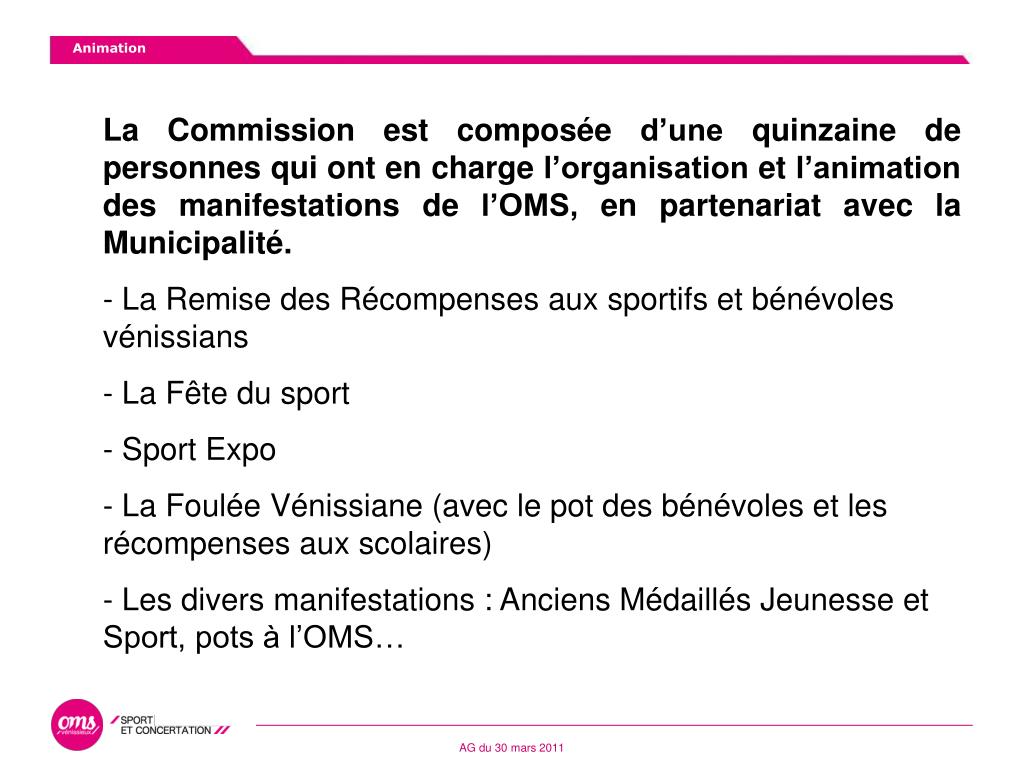 Animation

La Commission est composée d’une quinzaine de personnes qui ont en charge l’organisation et l’animation des manifestations de l’OMS, en partenariat avec la Municipalité.

- La Remise des Récompenses aux sportifs et bénévoles vénissians

- La Fête du sport

- Sport Expo

- La Foulée Vénissiane (avec le pot des bénévoles et les récompenses aux scolaires)

- Les divers manifestations : Anciens Médaillés Jeunesse et Sport, pots à l’OMS…

oms vénissieux

SPORT ET CONCERTATION

AG du 30 mars 2011